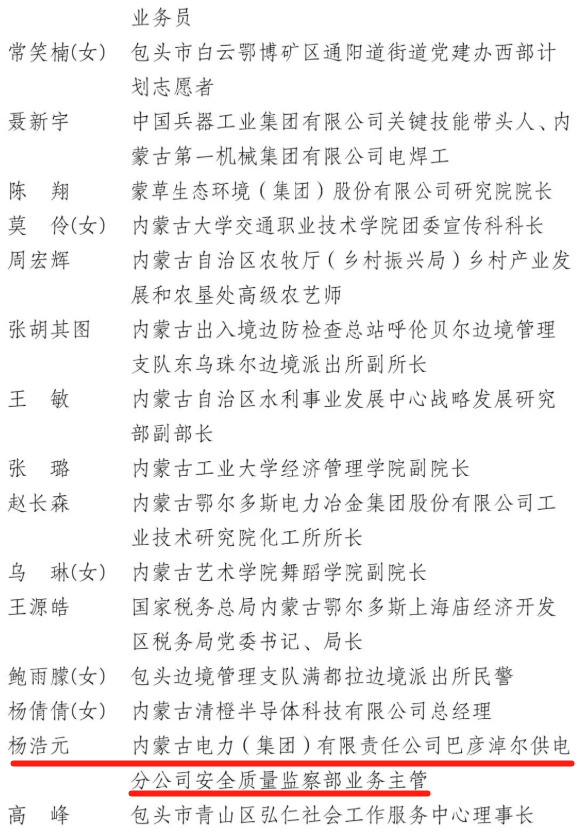 业务员

常笑楠(女) 包头市白云鄂博矿区通阳道街道党建办西部计划志愿者

聂新宇 中国兵器工业集团有限公司关键技能带头人、内蒙古第一机械集团有限公司电焊工

陈 翔 蒙草生态环境（集团）股份有限公司研究院院长

莫 伶(女) 内蒙古大学交通职业技术学院团委宣传科科长

周宏辉 内蒙古自治区农牧厅（乡村振兴局）乡村产业发展和农垦处高级农艺师

张胡其图 内蒙古出入境边防检查总站呼伦贝尔边境管理支队东乌珠尔边境派出所副所长

王 敏 内蒙古自治区水利事业发展中心战略发展研究部副部长

张 璐 内蒙古工业大学经济管理学院副院长

赵长森 内蒙古鄂尔多斯电力冶金集团股份有限公司工业技术研究院化工所所长

乌 琳(女) 内蒙古艺术学院舞蹈学院副院长

王源皓 国家税务总局内蒙古鄂尔多斯上海庙经济开发区税务局党委书记、局长

鲍雨朦(女) 包头边境管理支队满都拉边境派出所民警

杨倩倩(女) 内蒙古清橙半导体科技有限公司总经理

杨浩元 内蒙古电力（集团）有限责任公司巴彦淖尔供电分公司安全质量监察部业务主管

高 峰 包头市青山区弘仁社会工作服务中心理事长